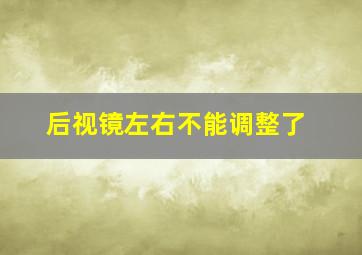 后视镜左右不能调整了